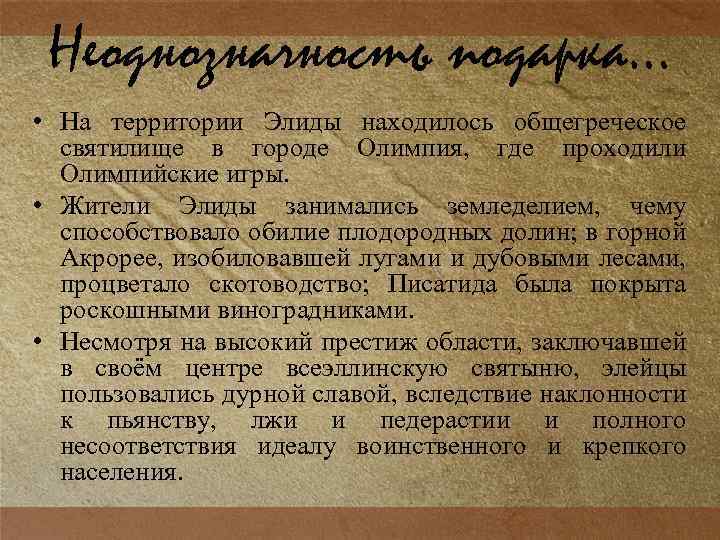 Неоднозначность подарка…

• На территории Элиды находилось общегреческое святилище в городе Олимпия, где проходили Олимпийские игры.

• Жители Элиды занимались земледелием, чему способствовало обилие плодородных долин; в горной Акрорее, изобиловавшей лугами и дубовыми лесами, процветало скотоводство; Писатида была покрыта роскошными виноградниками.

• Несмотря на высокий престиж области, заключавшей в своём центре всеэллинскую святыню, элейцы пользовались дурной славой, вследствие наклонности к пьянству, лжи и педерастии и полного несоответствия идеалу воинственного и крепкого населения.